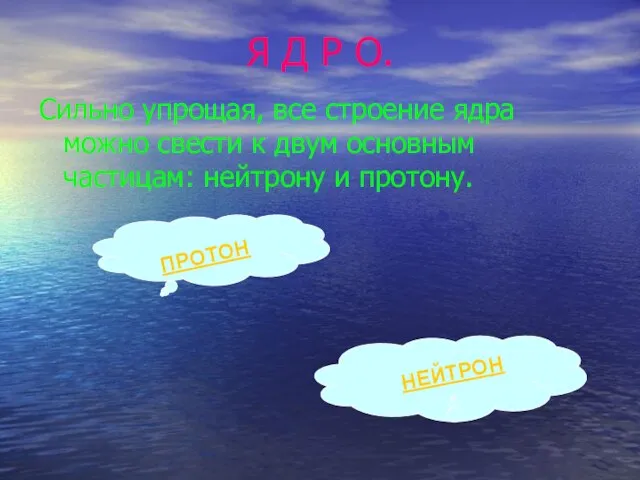 Я Д Р О.

Сильно упрощая, все строение ядра можно свести к двум основным частицам: нейтрону и протону.

ПРОТОН

НЕЙТРОН